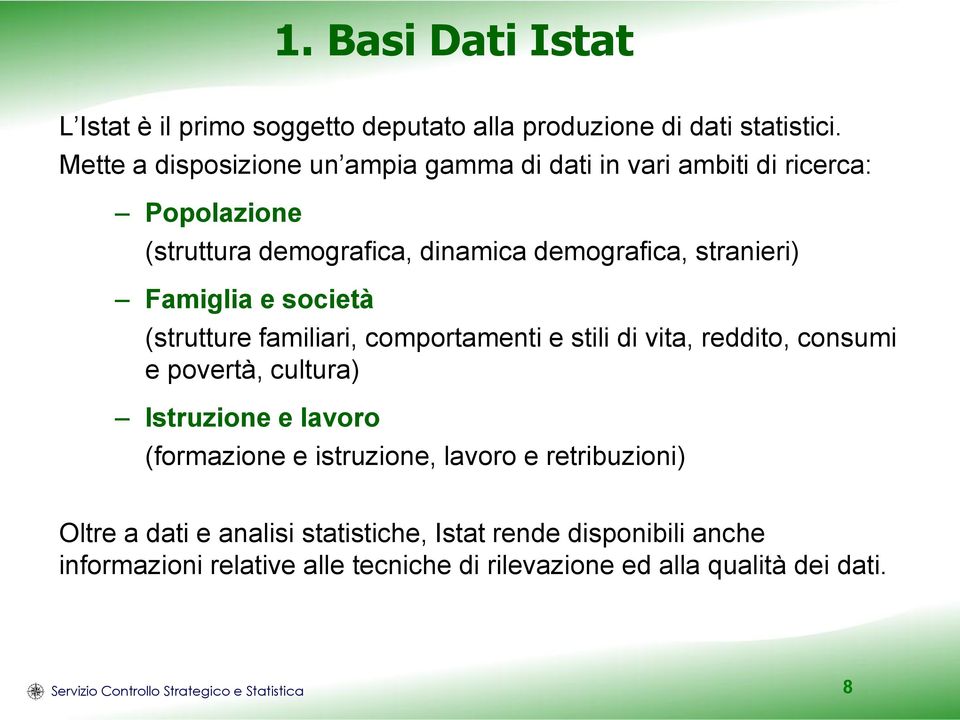 1. Basi Dati Istat

L’Istat è il primo soggetto deputato alla produzione di dati statistici. Mette a disposizione un’ampia gamma di dati in vari ambiti di ricerca:

– Popolazione
(struttura demografica, dinamica demografica, stranieri)

– Famiglia e società
(strutture familiari, comportamenti e stili di vita, reddito, consumi e povertà, cultura)

– Istruzione e lavoro
(formazione e istruzione, lavoro e retribuzioni)

Oltre a dati e analisi statistiche, Istat rende disponibili anche informazioni relative alle tecniche di rilevazione ed alla qualità dei dati.

Servizio Controllo Strategico e Statistica

8